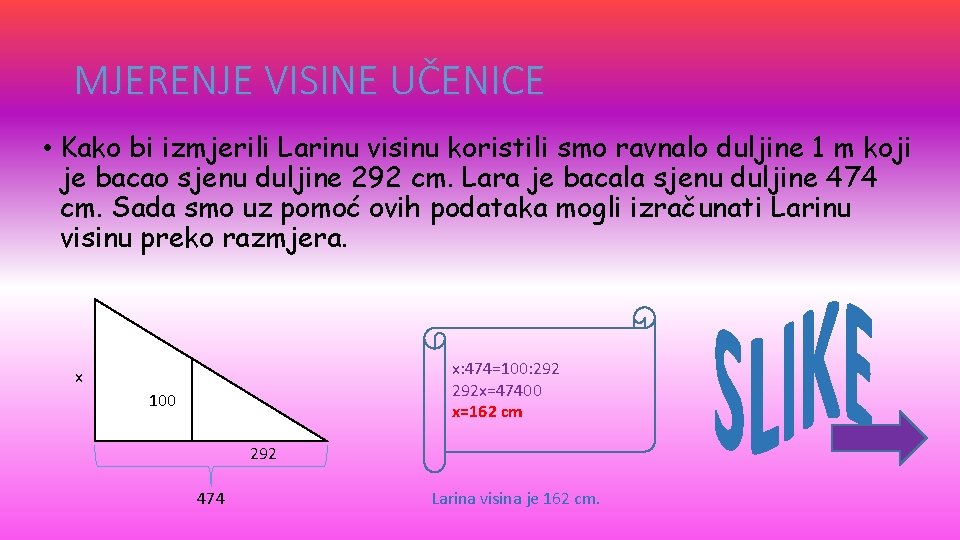 MJERENJE VISINE UČENICE

• Kako bi izmjerili Larinu visinu koristili smo ravnalo duljine 1 m koji je bacao sjenu duljine 292 cm. Lara je bacala sjenu duljine 474 cm. Sada smo uz pomoć ovih podataka mogli izračunati Larinu visinu preko razmjera.

x

100

292

474

x:474=100:292
292x=47400
x=162 cm

Larina visina je 162 cm.

SLIKE